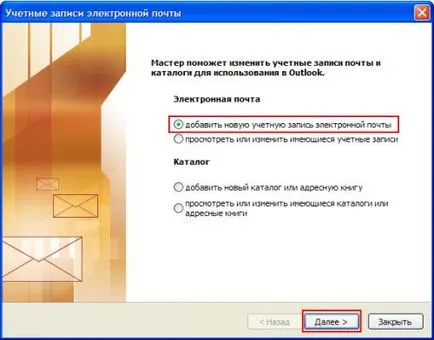 Учетные записи электронной почты

Мастер поможет изменить учетные записи почты и каталоги для использования в Outlook.

Электронная почта

добавить новую учетную запись электронной почты

просмотреть или изменить имеющиеся учетные записи

Каталог

добавить новый каталог или адресную книгу

просмотреть или изменить имеющиеся каталоги или адресные книги

< Назад

Далее >

Закрыть